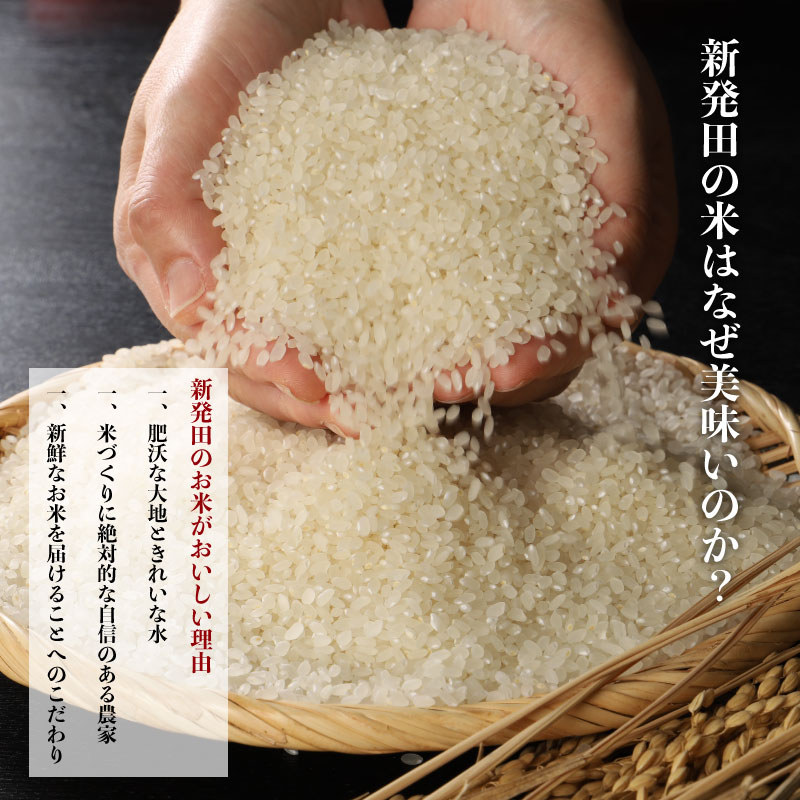 新発田の米はなぜ美味いのか？

新発田のお米がおいしい理由

一、肥沃な大地ときれいな水

一、米づくりに絶対的な自信のある農家

一、新鮮なお米を届けることへのこだわり